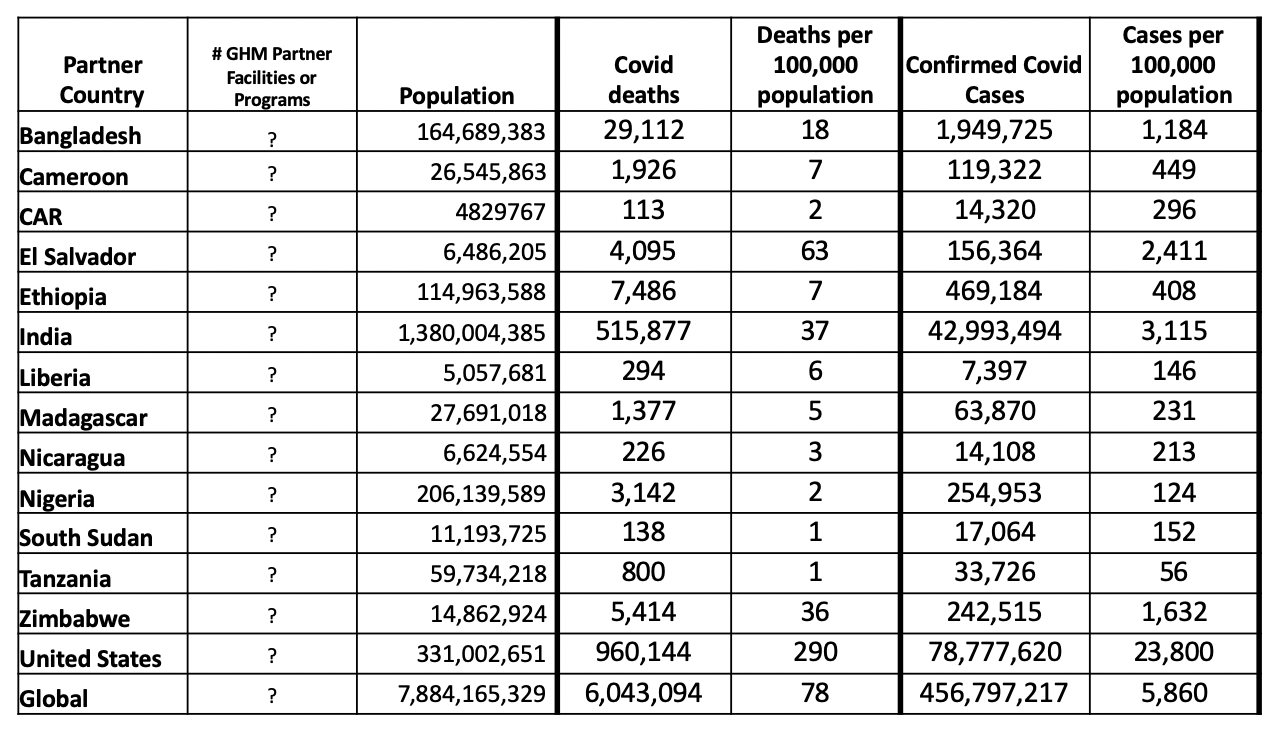 | Partner Country | # GHM Partner Facilities or Programs | Population | Covid deaths | Deaths per 100,000 population | Confirmed Covid Cases | Cases per 100,000 population |
|---|---|---|---|---|---|---|
| Bangladesh | ? | 164,689,383 | 29,112 | 18 | 1,949,725 | 1,184 |
| Cameroon | ? | 26,545,863 | 1,926 | 7 | 119,322 | 449 |
| CAR | ? | 4829767 | 113 | 2 | 14,320 | 296 |
| El Salvador | ? | 6,486,205 | 4,095 | 63 | 156,364 | 2,411 |
| Ethiopia | ? | 114,963,588 | 7,486 | 7 | 469,184 | 408 |
| India | ? | 1,380,004,385 | 515,877 | 37 | 42,993,494 | 3,115 |
| Liberia | ? | 5,057,681 | 294 | 6 | 7,397 | 146 |
| Madagascar | ? | 27,691,018 | 1,377 | 5 | 63,870 | 231 |
| Nicaragua | ? | 6,624,554 | 226 | 3 | 14,108 | 213 |
| Nigeria | ? | 206,139,589 | 3,142 | 2 | 254,953 | 124 |
| South Sudan | ? | 11,193,725 | 138 | 1 | 17,064 | 152 |
| Tanzania | ? | 59,734,218 | 800 | 1 | 33,726 | 56 |
| Zimbabwe | ? | 14,862,924 | 5,414 | 36 | 242,515 | 1,632 |
| United States | ? | 331,002,651 | 960,144 | 290 | 78,777,620 | 23,800 |
| Global | ? | 7,884,165,329 | 6,043,094 | 78 | 456,797,217 | 5,860 |